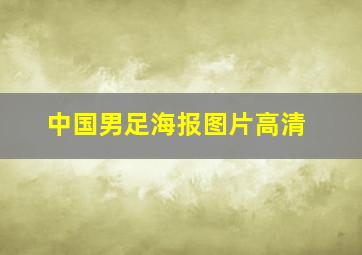 中国男足海报图片高清